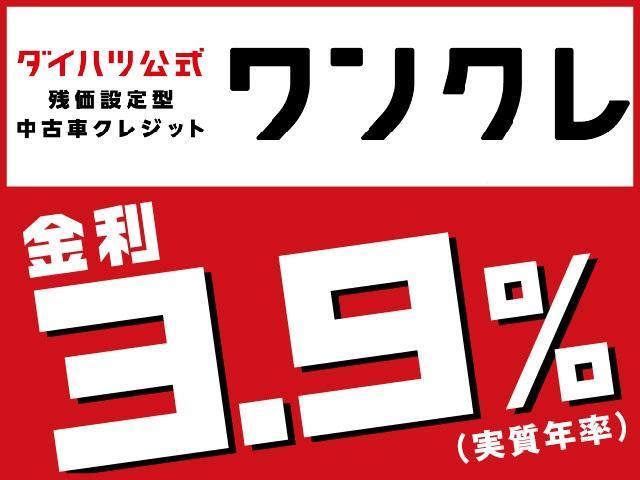 ダイハツ公式
残価設定型
中古車クレジット

ワンクレ

金利
3.9%
（実質年率）